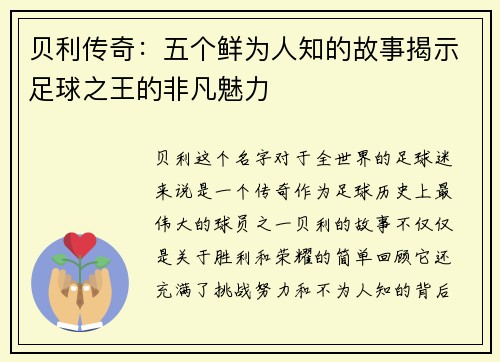 贝利传奇：五个鲜为人知的故事揭示足球之王的非凡魅力

贝利这个名字对于全世界的足球迷来说是一个传奇作为足球历史上最伟大的球员之一贝利的故事不仅仅是关于胜利和荣耀的简单回顾它还充满了挑战努力和不为人知的背后